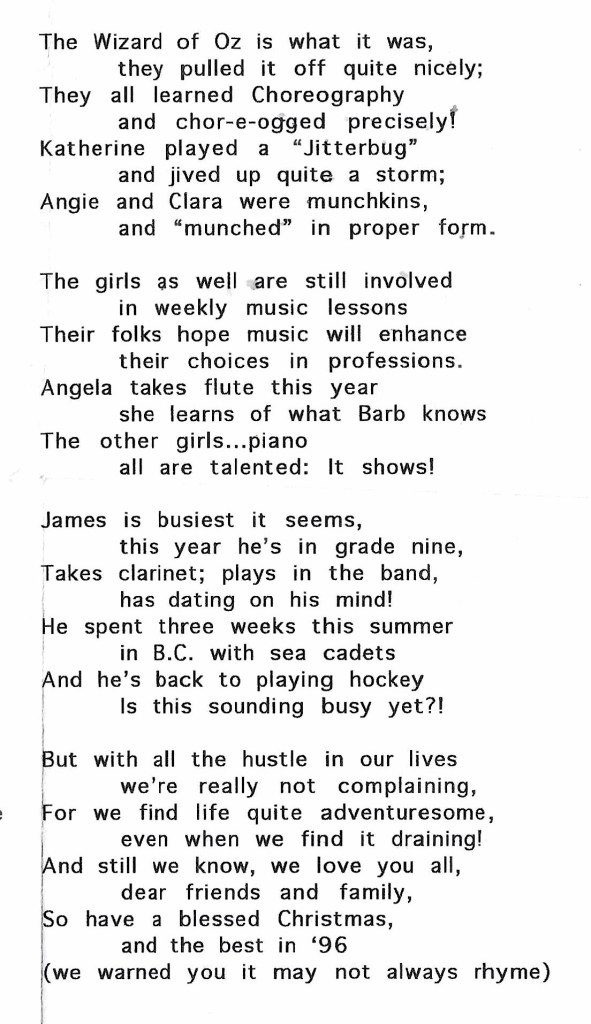 The Wizard of Oz is what it was,
they pulled it off quite nicely;
They all learned Choreography
and chor-e-ogged precisely!
Katherine played a "Jitterbug"
and jived up quite a storm;
Angie and Clara were munchkins,
and "munched" in proper form.

The girls as well are still involved
in weekly music lessons
Their folks hope music will enhance
their choices in professions.
Angela takes flute this year
she learns of what Barb knows
The other girls...piano
all are talented: It shows!

James is busiest it seems,
this year he's in grade nine,
Takes clarinet; plays in the band,
has dating on his mind!
He spent three weeks this summer
in B.C. with sea cadets
And he's back to playing hockey
Is this sounding busy yet?!

But with all the hustle in our lives
we're really not complaining,
For we find life quite adventuresome,
even when we find it draining!
And still we know, we love you all,
dear friends and family,
So have a blessed Christmas,
and the best in '96
(we warned you it may not always rhyme)